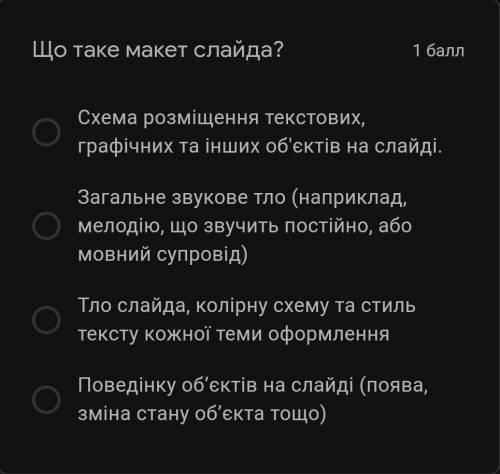 Що таке макет слайда?

1 балл

Схема розміщення текстових, графічних та інших об'єктів на слайді.

Загальне звукове тло (наприклад, мелодію, що звучить постійно, або мовний супровід)

Тло слайда, колірну схему та стиль тексту кожної теми оформлення

Поведінку об'єктів на слайді (поява, зміна стану об'єкта тощо)